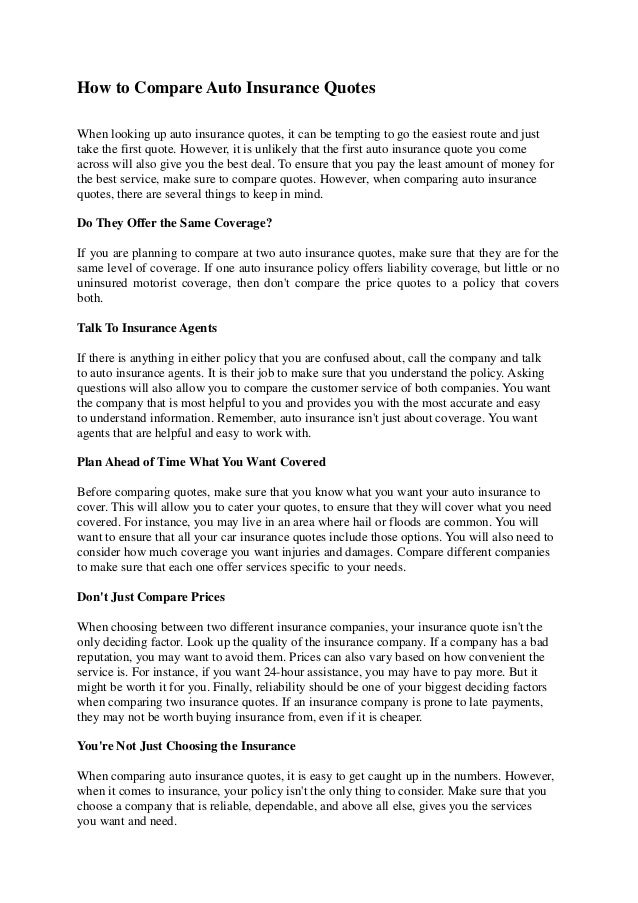 How to Compare Auto Insurance Quotes

When looking up auto insurance quotes, it can be tempting to go the easiest route and just take the first quote. However, it is unlikely that the first auto insurance quote you come across will also give you the best deal. To ensure that you pay the least amount of money for the best service, make sure to compare quotes. However, when comparing auto insurance quotes, there are several things to keep in mind.

Do They Offer the Same Coverage?

If you are planning to compare at two auto insurance quotes, make sure that they are for the same level of coverage. If one auto insurance policy offers liability coverage, but little or no uninsured motorist coverage, then don't compare the price quotes to a policy that covers both.

Talk To Insurance Agents

If there is anything in either policy that you are confused about, call the company and talk to auto insurance agents. It is their job to make sure that you understand the policy. Asking questions will also allow you to compare the customer service of both companies. You want the company that is most helpful to you and provides you with the most accurate and easy to understand information. Remember, auto insurance isn't just about coverage. You want agents that are helpful and easy to work with.

Plan Ahead of Time What You Want Covered

Before comparing quotes, make sure that you know what you want your auto insurance to cover. This will allow you to cater your quotes, to ensure that they will cover what you need covered. For instance, you may live in an area where hail or floods are common. You will want to ensure that all your car insurance quotes include those options. You will also need to consider how much coverage you want injuries and damages. Compare different companies to make sure that each one offer services specific to your needs.

Don't Just Compare Prices

When choosing between two different insurance companies, your insurance quote isn't the only deciding factor. Look up the quality of the insurance company. If a company has a bad reputation, you may want to avoid them. Prices can also vary based on how convenient the service is. For instance, if you want 24-hour assistance, you may have to pay more. But it might be worth it for you. Finally, reliability should be one of your biggest deciding factors when comparing two insurance quotes. If an insurance company is prone to late payments, they may not be worth buying insurance from, even if it is cheaper.

You're Not Just Choosing the Insurance

When comparing auto insurance quotes, it is easy to get caught up in the numbers. However, when it comes to insurance, your policy isn't the only thing to consider. Make sure that you choose a company that is reliable, dependable, and above all else, gives you the services you want and need.